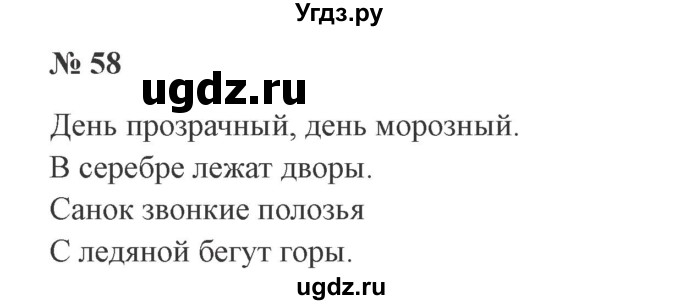 Угдз.ру

№ 58

ugdz.ru

День прозрачный, день морозный.
В серебре лежат дворы.
Санок звонкие полозья
С ледяной бегут горы.

ugdz.ru